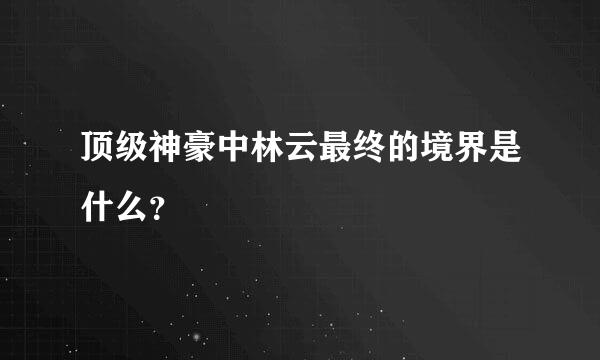 顶级神豪中林云最终的境界是什么?